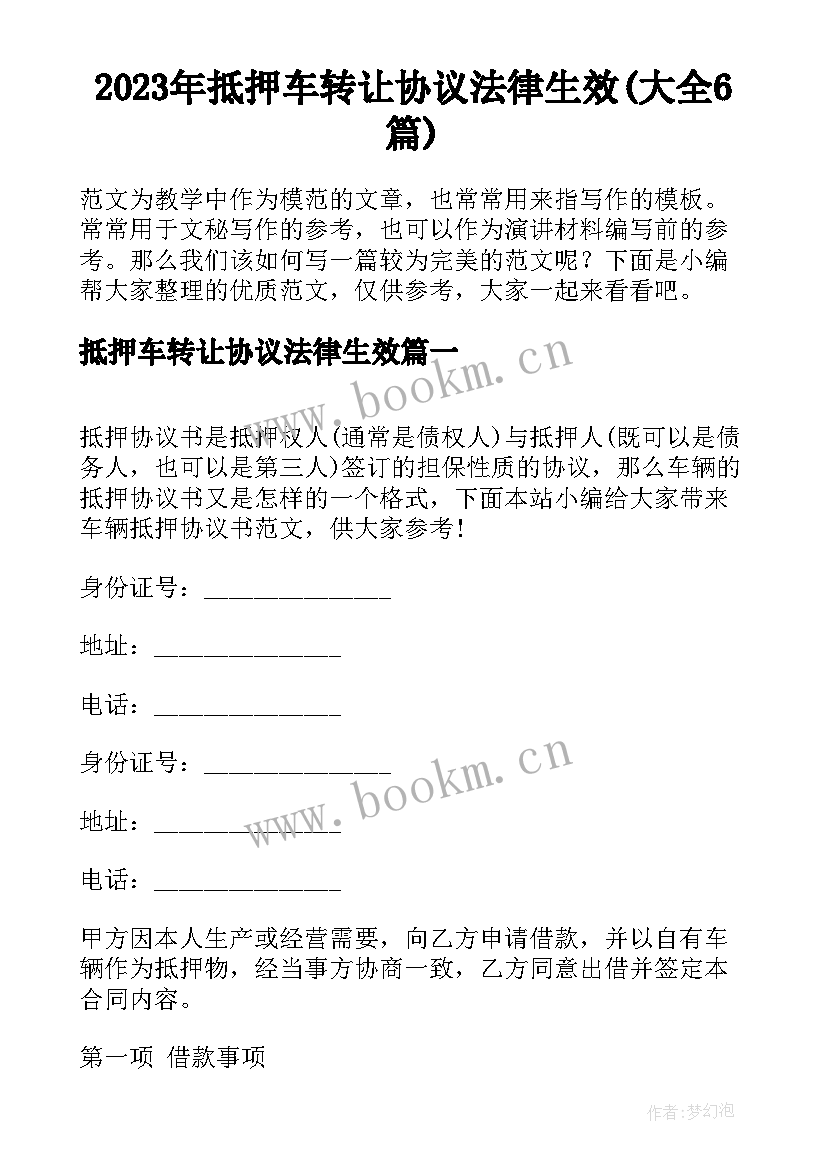 2023年抵押车转让协议法律生效(大全6篇)

范文为教学中作为模范的文章，也常常用来指写作的模板。常常用于文秘写作的参考，也可以作为演讲材料编写前的参考。那么我们该如何写一篇较为完美的范文呢？下面是小编帮大家整理的优质范文，仅供参考，大家一起来看看吧。

抵押车转让协议法律生效篇一

www.bookm.cn

抵押协议书是抵押权人(通常是债权人)与抵押人(既可以是债务人，也可以是第三人)签订的担保性质的协议，那么车辆的抵押协议书又是怎样的一个格式，下面本站小编给大家带来车辆抵押协议书范文，供大家参考!

身份证号：_______________

地址：_______________

电话：_______________

身份证号：_______________

www.bookm.cn

地址：_______________

电话：_______________

甲方因本人生产或经营需要，向乙方申请借款，并以自有车辆作为抵押物，经当事方协商一致，乙方同意出借并签定本合同内容。

第一项 借款事项

作者：梦幻泡